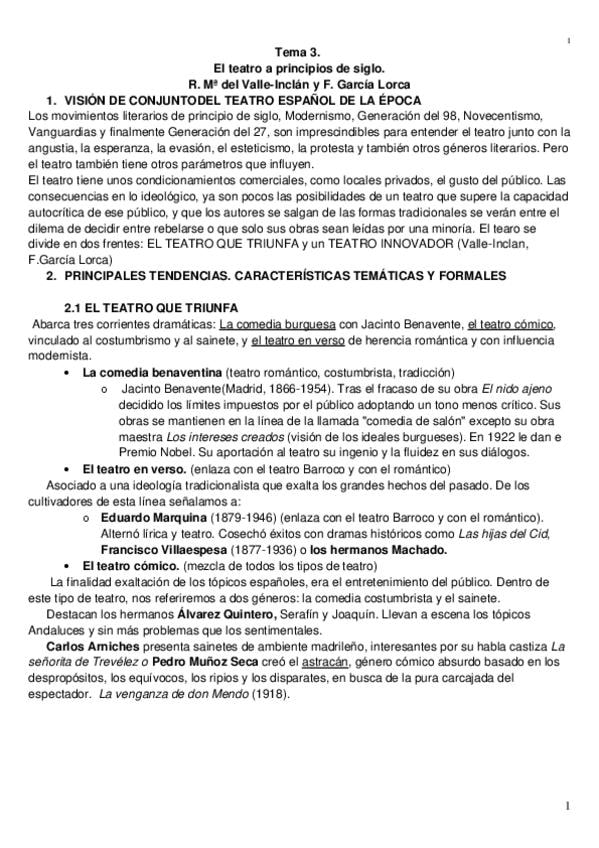 1

Tema 3.
El teatro a principios de siglo.
R. Mª del Valle-Inclán y F. García Lorca

1. VISIÓN DE CONJUNTODEL TEATRO ESPAÑOL DE LA ÉPOCA

Los movimientos literarios de principio de siglo, Modernismo, Generación del 98, Novecentismo, Vanguardias y finalmente Generación del 27, son imprescindibles para entender el teatro junto con la angustia, la esperanza, la evasión, el esteticismo, la protesta y también otros géneros literarios. Pero el teatro también tiene otros parámetros que influyen.

El teatro tiene unos condicionamientos comerciales, como locales privados, el gusto del público. Las consecuencias en lo ideológico, ya son pocos las posibilidades de un teatro que supere la capacidad autocrítica de ese público, y que los autores se salgan de las formas tradicionales se verán entre el dilema de decidir entre rebelarse o que solo sus obras sean leídas por una minoría. El tearo se divide en dos frentes: EL TEATRO QUE TRIUNFA y un TEATRO INNOVADOR (Valle-Inclan, F.García Lorca)

2. PRINCIPALES TENDENCIAS. CARACTERÍSTICAS TEMÁTICAS Y FORMALES

2.1 EL TEATRO QUE TRIUNFA

Abarca tres corrientes dramáticas: La comedia burguesa con Jacinto Benavente, el teatro cómico, vinculado al costumbrismo y al sainete, y el teatro en verso de herencia romántica y con influencia modernista.

• La comedia benaventina (teatro romántico, costumbrista, tradicción)
  o Jacinto Benavente(Madrid, 1866-1954). Tras el fracaso de su obra El nido ajeno decidido los límites impuestos por el público adoptando un tono menos crítico. Sus obras se mantienen en la línea de la llamada "comedia de salón" excepto su obra maestra Los intereses creados (visión de los ideales burgueses). En 1922 le dan e Premio Nobel. Su aportación al teatro su ingenio y la fluidez en sus diálogos.
• El teatro en verso. (enlaza con el teatro Barroco y con el romántico)

Asociado a una ideología tradicionalista que exalta los grandes hechos del pasado. De los cultivadores de esta línea señalamos a:
  o Eduardo Marquina (1879-1946) (enlaza con el teatro Barroco y con el romántico). Alternó lírica y teatro. Cosechó éxitos con dramas históricos como Las hijas del Cid, Francisco Villaespesa (1877-1936) o los hermanos Machado.
• El teatro cómico. (mezcla de todos los tipos de teatro)

La finalidad exaltación de los tópicos españoles, era el entretenimiento del público. Dentro de este tipo de teatro, nos referiremos a dos géneros: la comedia costumbrista y el sainete.

Destacan los hermanos Álvarez Quintero, Serafín y Joaquín. Llevan a escena los tópicos Andaluces y sin más problemas que los sentimentales.

Carlos Arniches presenta sainetes de ambiente madrileño, interesantes por su habla castiza La señorita de Trevélez o Pedro Muñoz Seca creó el astracán, género cómico absurdo basado en los despropósitos, los equívocos, los ripios y los disparates, en busca de la pura carcajada del espectador. La venganza de don Mendo (1918).

1